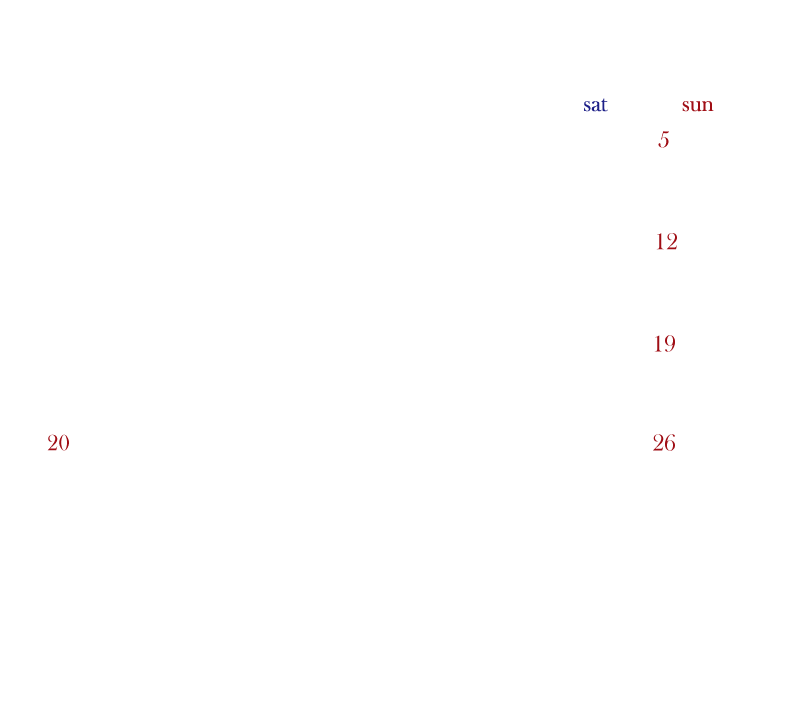 sat sun

5

12

19

20

26